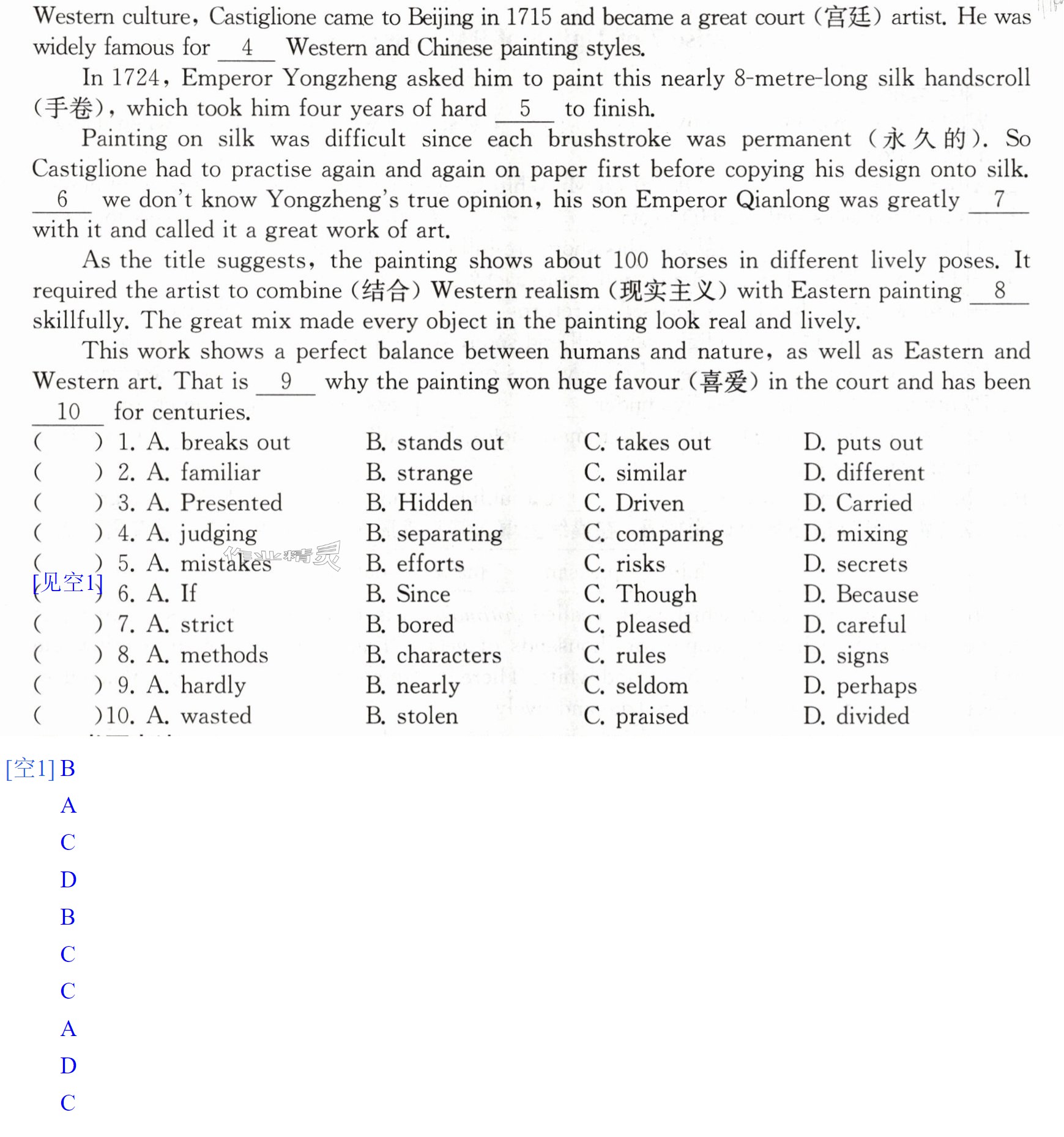 Western culture, Castiglione came to Beijing in 1715 and became a great court (宫廷) artist. He was widely famous for __4__ Western and Chinese painting styles.

In 1724, Emperor Yongzheng asked him to paint this nearly 8-metre-long silk handscroll (手卷), which took him four years of hard __5__ to finish.

Painting on silk was difficult since each brushstroke was permanent (永久的). So Castiglione had to practise again and again on paper first before copying his design onto silk. __6__ we don't know Yongzheng's true opinion, his son Emperor Qianlong was greatly __7__ with it and called it a great work of art.

As the title suggests, the painting shows about 100 horses in different lively poses. It required the artist to combine (结合) Western realism (现实主义) with Eastern painting __8__ skillfully. The great mix made every object in the painting look real and lively.

This work shows a perfect balance between humans and nature, as well as Eastern and Western art. That is __9__ why the painting won huge favour (喜爱) in the court and has been __10__ for centuries.

( ) 1. A. breaks out B. stands out C. takes out D. puts out
( ) 2. A. familiar B. strange C. similar D. different
( ) 3. A. Presented B. Hidden C. Driven D. Carried
( ) 4. A. judging B. separating C. comparing D. mixing
( ) 5. A. mistakes B. efforts C. risks D. secrets
[见空1] ( ) 6. A. If B. Since C. Though D. Because
( ) 7. A. strict B. bored C. pleased D. careful
( ) 8. A. methods B. characters C. rules D. signs
( ) 9. A. hardly B. nearly C. seldom D. perhaps
( )10. A. wasted B. stolen C. praised D. divided

[空1] B
A
C
D
B
C
C
A
D
C

作业精灵